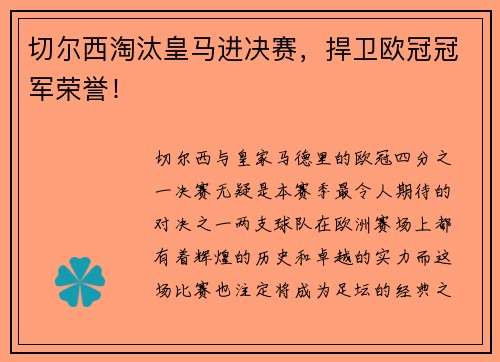 切尔西淘汰皇马进决赛，捍卫欧冠冠军荣誉！

切尔西与皇家马德里的欧冠四分之一决赛无疑是本赛季最令人期待的对决之一两支球队在欧洲赛场上都有着辉煌的历史和卓越的实力而这场比赛也注定将成为足坛的经典之